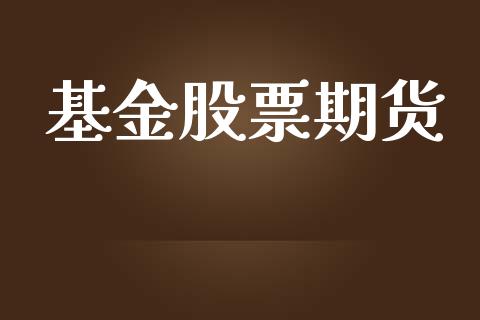 基金股票期货